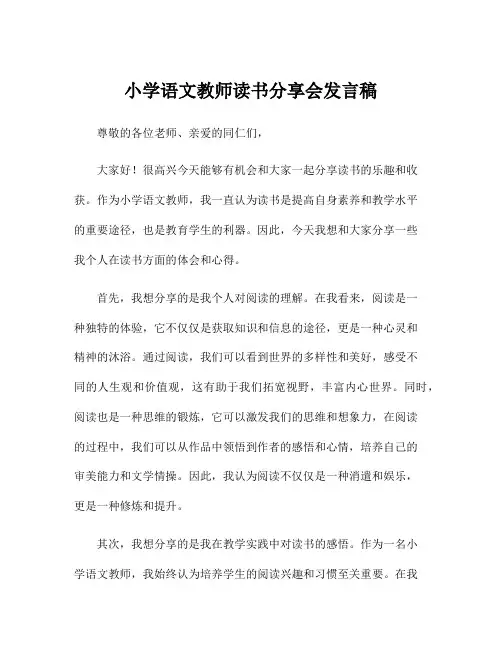 小学语文教师读书分享会发言稿

尊敬的各位老师、亲爱的同仁们，

大家好！很高兴今天能够有机会和大家一起分享读书的乐趣和收获。作为小学语文教师，我一直认为读书是提高自身素养和教学水平的重要途径，也是教育学生的利器。因此，今天我想和大家分享一些我个人在读书方面的体会和心得。

首先，我想分享的是我个人对阅读的理解。在我看来，阅读是一种独特的体验，它不仅仅是获取知识和信息的途径，更是一种心灵和精神的沐浴。通过阅读，我们可以看到世界的多样性和美好，感受不同的人生观和价值观，这有助于我们拓宽视野，丰富内心世界。同时，阅读也是一种思维的锻炼，它可以激发我们的思维和想象力，在阅读的过程中，我们可以从作品中领悟到作者的感悟和心情，培养自己的审美能力和文学情操。因此，我认为阅读不仅仅是一种消遣和娱乐，更是一种修炼和提升。

其次，我想分享的是我在教学实践中对读书的感悟。作为一名小学语文教师，我始终认为培养学生的阅读兴趣和习惯至关重要。在我